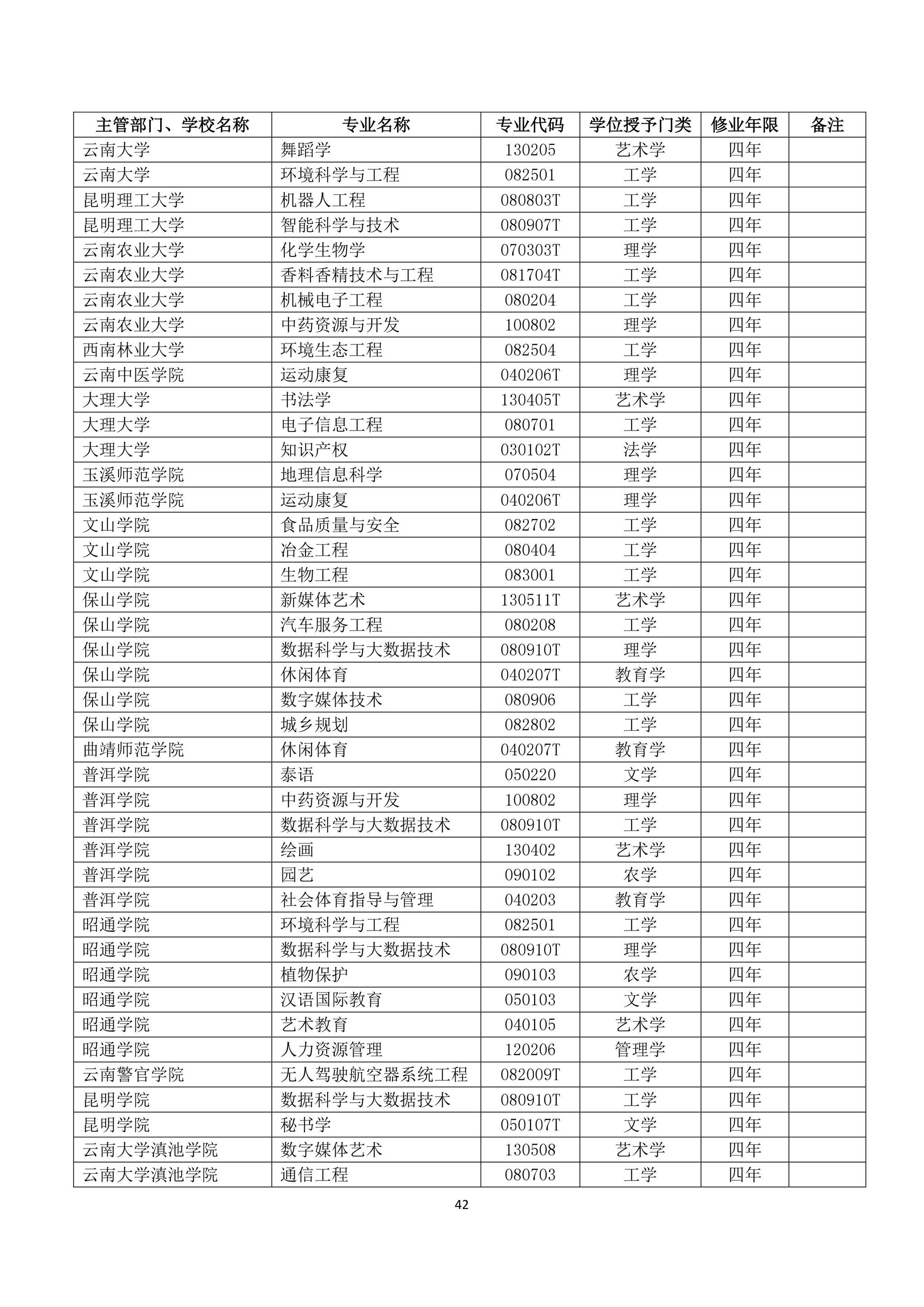 | 主管部门、学校名称 | 专业名称 | 专业代码 | 学位授予门类 | 修业年限 | 备注 |
|---|---|---|---|---|---|
| 云南大学 | 舞蹈学 | 130205 | 艺术学 | 四年 | |
| 云南大学 | 环境科学与工程 | 082501 | 工学 | 四年 | |
| 昆明理工大学 | 机器人工程 | 080803T | 工学 | 四年 | |
| 昆明理工大学 | 智能科学与技术 | 080907T | 工学 | 四年 | |
| 云南农业大学 | 化学生物学 | 070303T | 理学 | 四年 | |
| 云南农业大学 | 香料香精技术与工程 | 081704T | 工学 | 四年 | |
| 云南农业大学 | 机械电子工程 | 080204 | 工学 | 四年 | |
| 云南农业大学 | 中药资源与开发 | 100802 | 理学 | 四年 | |
| 西南林业大学 | 环境生态工程 | 082504 | 工学 | 四年 | |
| 云南中医学院 | 运动康复 | 040206T | 理学 | 四年 | |
| 大理大学 | 书法学 | 130405T | 艺术学 | 四年 | |
| 大理大学 | 电子信息工程 | 080701 | 工学 | 四年 | |
| 大理大学 | 知识产权 | 030102T | 法学 | 四年 | |
| 玉溪师范学院 | 地理信息科学 | 070504 | 理学 | 四年 | |
| 玉溪师范学院 | 运动康复 | 040206T | 理学 | 四年 | |
| 文山学院 | 食品质量与安全 | 082702 | 工学 | 四年 | |
| 文山学院 | 冶金工程 | 080404 | 工学 | 四年 | |
| 文山学院 | 生物工程 | 083001 | 工学 | 四年 | |
| 保山学院 | 新媒体艺术 | 130511T | 艺术学 | 四年 | |
| 保山学院 | 汽车服务工程 | 080208 | 工学 | 四年 | |
| 保山学院 | 数据科学与大数据技术 | 080910T | 理学 | 四年 | |
| 保山学院 | 休闲体育 | 040207T | 教育学 | 四年 | |
| 保山学院 | 数字媒体技术 | 080906 | 工学 | 四年 | |
| 保山学院 | 城乡规划 | 082802 | 工学 | 四年 | |
| 曲靖师范学院 | 休闲体育 | 040207T | 教育学 | 四年 | |
| 普洱学院 | 泰语 | 050220 | 文学 | 四年 | |
| 普洱学院 | 中药资源与开发 | 100802 | 理学 | 四年 | |
| 普洱学院 | 数据科学与大数据技术 | 080910T | 工学 | 四年 | |
| 普洱学院 | 绘画 | 130402 | 艺术学 | 四年 | |
| 普洱学院 | 园艺 | 090102 | 农学 | 四年 | |
| 普洱学院 | 社会体育指导与管理 | 040203 | 教育学 | 四年 | |
| 昭通学院 | 环境科学与工程 | 082501 | 工学 | 四年 | |
| 昭通学院 | 数据科学与大数据技术 | 080910T | 理学 | 四年 | |
| 昭通学院 | 植物保护 | 090103 | 农学 | 四年 | |
| 昭通学院 | 汉语国际教育 | 050103 | 文学 | 四年 | |
| 昭通学院 | 艺术教育 | 040105 | 艺术学 | 四年 | |
| 昭通学院 | 人力资源管理 | 120206 | 管理学 | 四年 | |
| 云南警官学院 | 无人驾驶航空器系统工程 | 082009T | 工学 | 四年 | |
| 昆明学院 | 数据科学与大数据技术 | 080910T | 工学 | 四年 | |
| 昆明学院 | 秘书学 | 050107T | 文学 | 四年 | |
| 云南大学滇池学院 | 数字媒体艺术 | 130508 | 艺术学 | 四年 | |
| 云南大学滇池学院 | 通信工程 | 080703 | 工学 | 四年 | |

42